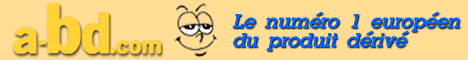 a-bd.com

Le numéro 1 européen du produit dérivé